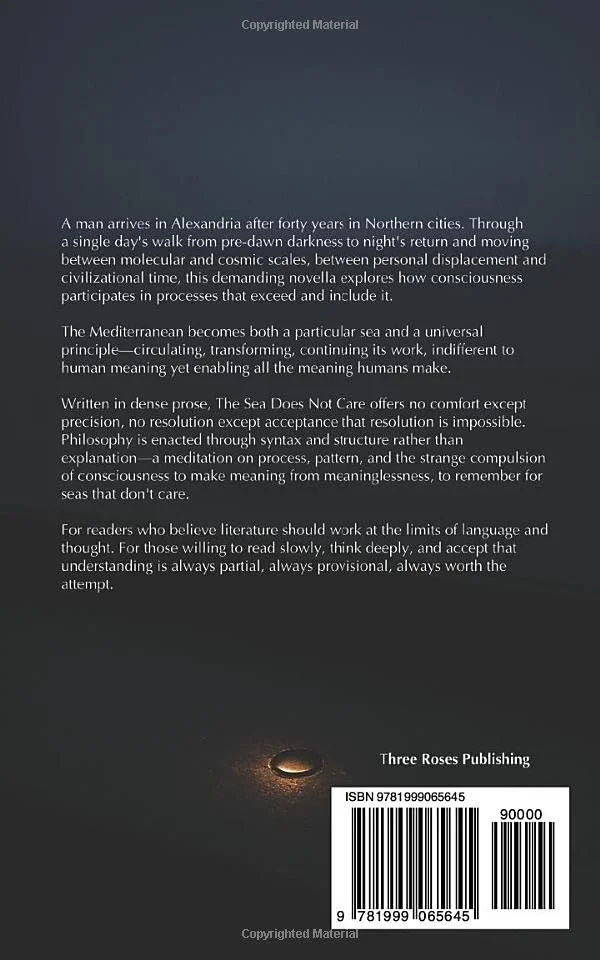 Copyrighted Material

A man arrives in Alexandria after forty years in Northern cities. Through a single day's walk from pre-dawn darkness to night's return and moving between molecular and cosmic scales, between personal displacement and civilizational time, this demanding novella explores how consciousness participates in processes that exceed and include it.

The Mediterranean becomes both a particular sea and a universal principle—circulating, transforming, continuing its work, indifferent to human meaning yet enabling all the meaning humans make.

Written in dense prose, The Sea Does Not Care offers no comfort except precision, no resolution except acceptance that resolution is impossible. Philosophy is enacted through syntax and structure rather than explanation—a meditation on process, pattern, and the strange compulsion of consciousness to make meaning from meaninglessness, to remember for seas that don't care.

For readers who believe literature should work at the limits of language and thought. For those willing to read slowly, think deeply, and accept that understanding is always partial, always provisional, always worth the attempt.

Three Roses Publishing

ISBN 9781999065645

90000

9 781999 065645

Copyrighted Material